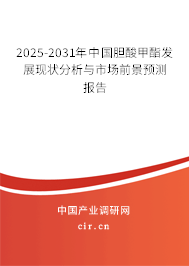 2025-2031年中国胆酸甲酯发展现状分析与市场前景预测报告

中国产业调研网

cir.cn